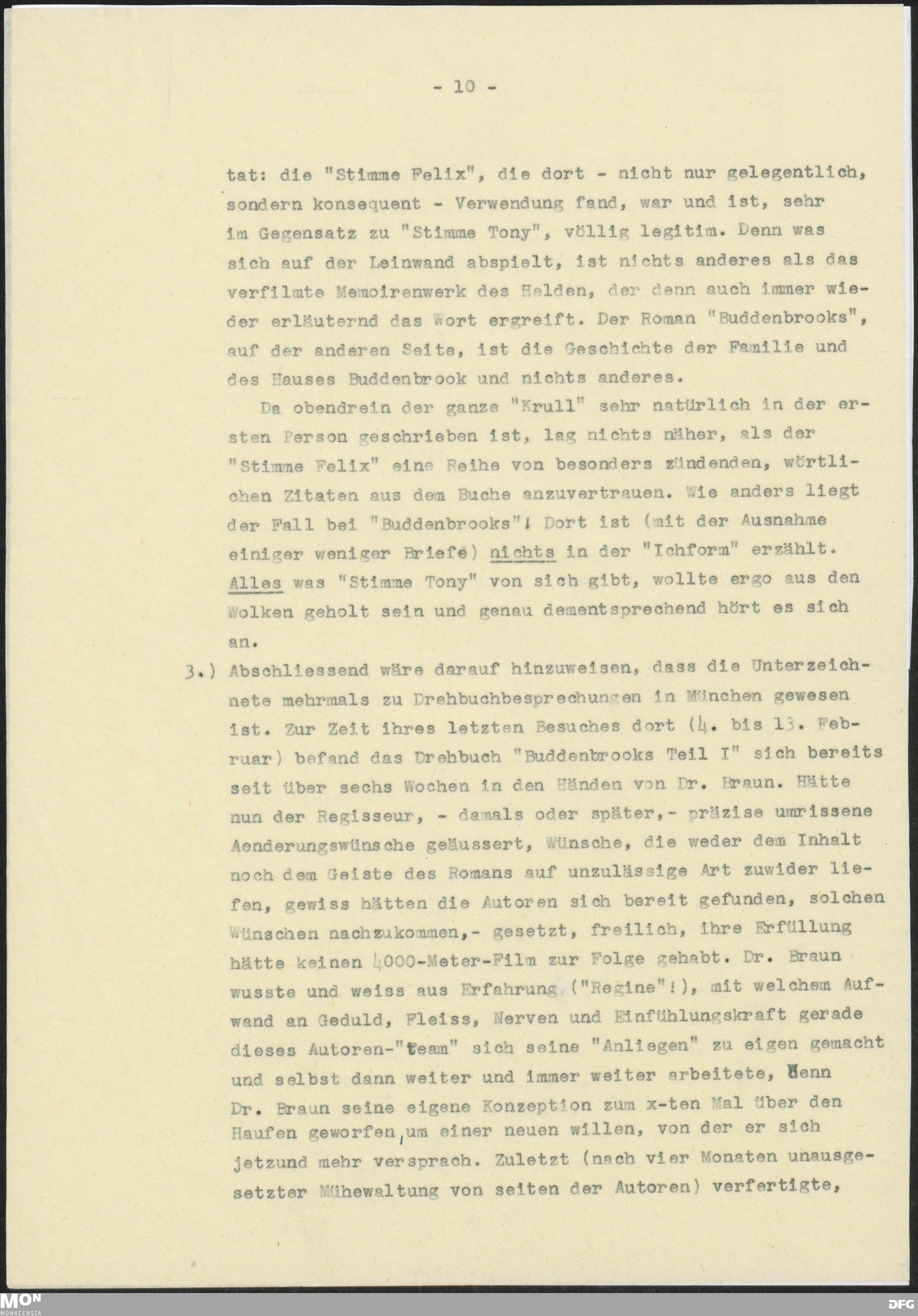 - 10 -

tat: die "Stimme Felix", die dort - nicht nur gelegentlich, sondern konsequent - Verwendung fand, war und ist, sehr im Gegensatz zu "Stimme Tony", völlig legitim. Denn was sich auf der Leinwand abspielt, ist nichts anderes als das verfilmte Memoirenwerk des Helden, der denn auch immer wieder erläuternd das Wort ergreift. Der Roman "Buddenbrooks", auf der anderen Seite, ist die Geschichte der Familie und des Hauses Buddenbrook und nichts anderes.

Da obendrein der ganze "Krull" sehr natürlich in der ersten Person geschrieben ist, lag nichts näher, als der "Stimme Felix" eine Reihe von besonders zündenden, wörtlichen Zitaten aus dem Buche anzuvertrauen. Wie anders liegt der Fall bei "Buddenbrooks"! Dort ist (mit der Ausnahme einiger weniger Briefe) nichts in der "Ichform" erzählt. Alles was "Stimme Tony" von sich gibt, wollte ergo aus den Wolken geholt sein und genau dementsprechend hört es sich an.

3.) Abschliessend wäre darauf hinzuweisen, dass die Unterzeichnete mehrmals zu Drehbuchbesprechungen in München gewesen ist. Zur Zeit ihres letzten Besuches dort (4. bis 13. Februar) befand das Drehbuch "Buddenbrooks Teil I" sich bereits seit über sechs Wochen in den Händen von Dr. Braun. Hätte nun der Regisseur, - damals oder später,- präzise umrissene Aenderungswünsche geäussert, Wünsche, die weder dem Inhalt noch dem Geiste des Romans auf unzulässige Art zuwider liefen, gewiss hätten die Autoren sich bereit gefunden, solchen Wünschen nachzukommen,- gesetzt, freilich, ihre Erfüllung hätte keinen 4000-Meter-Film zur Folge gehabt. Dr. Braun wusste und weiss aus Erfahrung ("Regine"!), mit welchem Aufwand an Geduld, Fleiss, Nerven und Einfühlungskraft gerade dieses Autoren-"team" sich seine "Anliegen" zu eigen gemacht und selbst dann weiter und immer weiter arbeitete, wenn Dr. Braun seine eigene Konzeption zum x-ten Mal über den Haufen geworfen, um einer neuen willen, von der er sich jetzund mehr versprach. Zuletzt (nach vier Monaten unausgesetzter Mühewaltung von seiten der Autoren) verfertigte,

MON MONACENSIA DFG